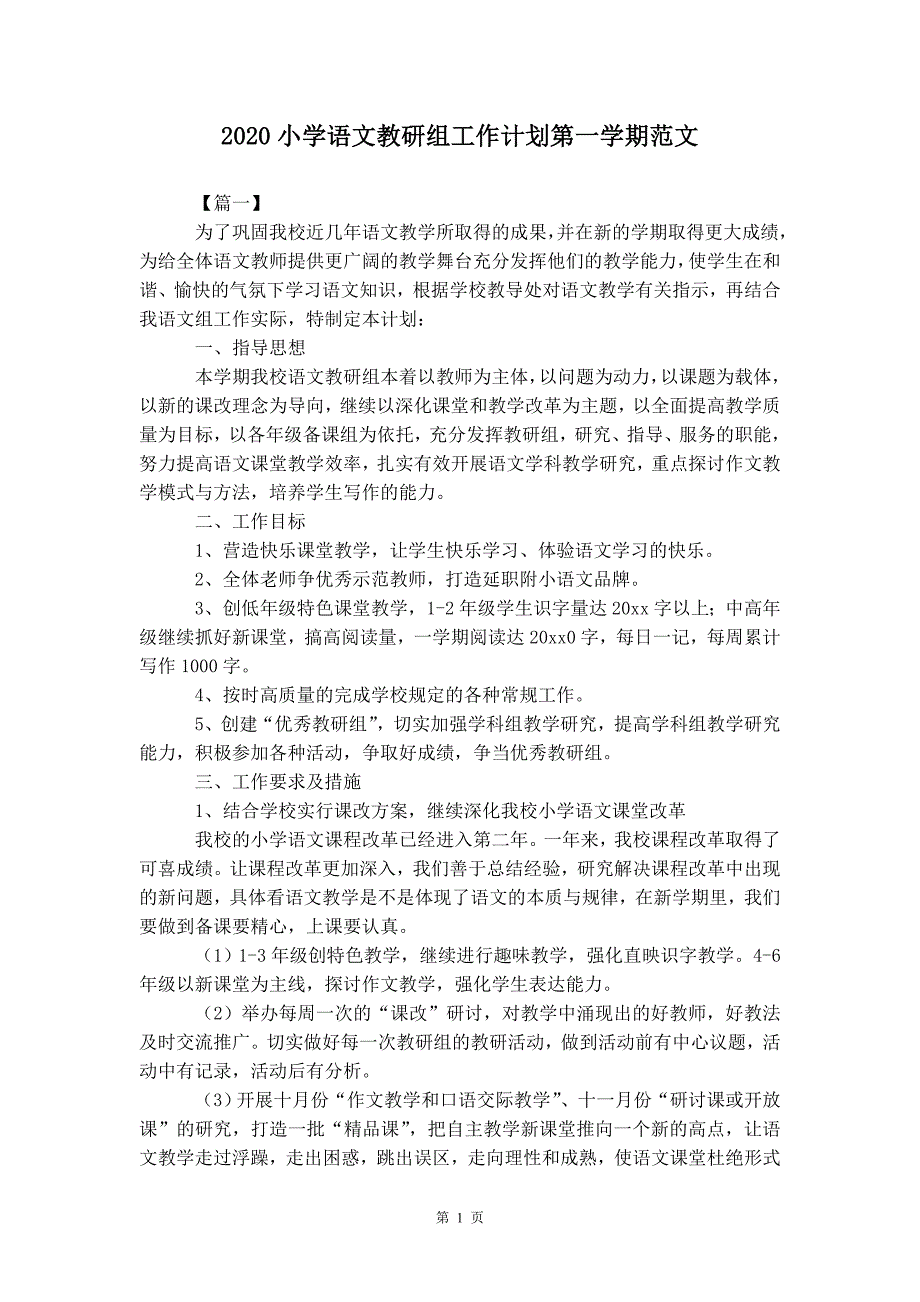 2020 小学语文教研组工作计划第一学期范文

【篇一】

为了巩固我校近几年语文教学所取得的成果，并在新的学期取得更大成绩，为给全体语文教师提供更广阔的教学舞台充分发挥他们的教学能力，使学生在和谐、愉快的气氛下学习语文知识，根据学校教导处对语文教学有关指示，再结合我语文组工作实际，特制定本计划：

一、指导思想

本学期我校语文教研组本着以教师为主体，以问题为动力，以课题为载体，以新的课改理念为导向，继续以深化课堂和教学改革为主题，以全面提高教学质量为目标，以各年级备课组为依托，充分发挥教研组，研究、指导、服务的职能，努力提高语文课堂教学效率，扎实有效开展语文学科教学研究，重点探讨作文教学模式与方法，培养学生写作的能力。

二、工作目标

1、营造快乐课堂教学，让学生快乐学习、体验语文学习的快乐。

2、全体老师争优秀示范教师，打造延职附小语文品牌。

3、创低年级特色课堂教学，1-2 年级学生识字量达 20xx 字以上；中高年级继续抓好新课堂，搞高阅读量，一学期阅读达 20xx0 字，每日一记，每周累计写作 1000 字。

4、按时高质量的完成学校规定的各种常规工作。

5、创建“优秀教研组”，切实加强学科组教学研究，提高学科组教学研究能力，积极参加各种活动，争取好成绩，争当优秀教研组。

三、工作要求及措施

1、结合学校实行课改方案，继续深化我校小学语文课堂改革

我校的小学语文课程改革已经进入第二年。一年来，我校课程改革取得了可喜成绩。让课程改革更加深入，我们善于总结经验，研究解决课程改革中出现的新问题，具体看语文教学是不是体现了语文的本质与规律，在新学期里，我们要做到备课要精心，上课要认真。

（1）1-3 年级创特色教学，继续进行趣味教学，强化直映识字教学。4-6 年级以新课堂为主线，探讨作文教学，强化学生表达能力。

（2）举办每周一次的“课改”研讨，对教学中涌现出的好教师，好教法及时交流推广。切实做好每一次教研组的教研活动，做到活动前有中心议题，活动中有记录，活动后有分析。

（3）开展十月份“作文教学和口语交际教学”、十一月份“研讨课或开放课”的研究，打造一批“精品课”，把自主教学新课堂推向一个新的高点，让语文教学走过浮躁，走出困惑，跳出误区，走向理性和成熟，使语文课堂杜绝形式

第 1 页